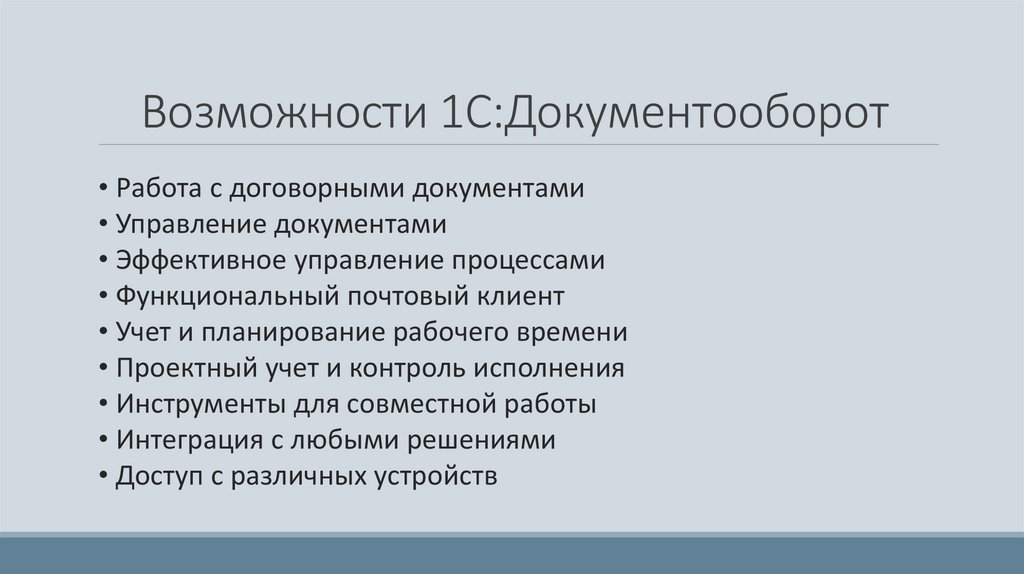 Возможности 1С:Документооборот

• Работа с договорными документами
• Управление документами
• Эффективное управление процессами
• Функциональный почтовый клиент
• Учет и планирование рабочего времени
• Проектный учет и контроль исполнения
• Инструменты для совместной работы
• Интеграция с любыми решениями
• Доступ с различных устройств